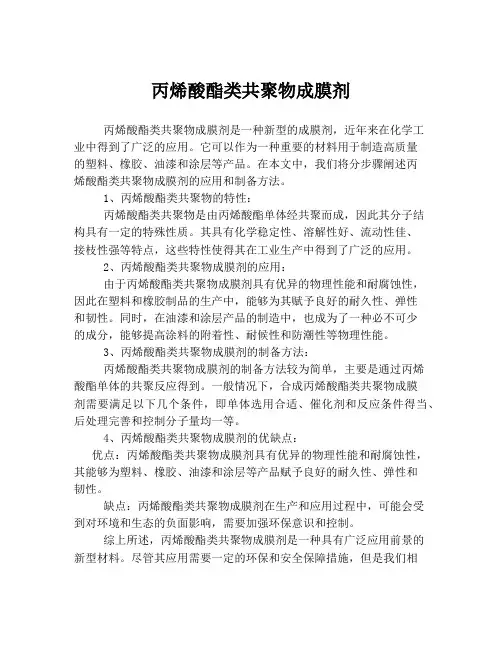 丙烯酸酯类共聚物成膜剂

丙烯酸酯类共聚物成膜剂是一种新型的成膜剂，近年来在化学工业中得到了广泛的应用。它可以作为一种重要的材料用于制造高质量的塑料、橡胶、油漆和涂层等产品。在本文中，我们将分步骤阐述丙烯酸酯类共聚物成膜剂的应用和制备方法。

1、丙烯酸酯类共聚物的特性：

丙烯酸酯类共聚物是由丙烯酸酯单体经共聚而成，因此其分子结构具有一定的特殊性质。其具有化学稳定性、溶解性好、流动性佳、接枝性强等特点，这些特性使得其在工业生产中得到了广泛的应用。

2、丙烯酸酯类共聚物成膜剂的应用：

由于丙烯酸酯类共聚物成膜剂具有优异的物理性能和耐腐蚀性，因此在塑料和橡胶制品的生产中，能够为其赋予良好的耐久性、弹性和韧性。同时，在油漆和涂层产品的制造中，也成为了一种必不可少的成分，能够提高涂料的附着性、耐候性和防潮性等物理性能。

3、丙烯酸酯类共聚物成膜剂的制备方法：

丙烯酸酯类共聚物成膜剂的制备方法较为简单，主要是通过丙烯酸酯单体的共聚反应得到。一般情况下，合成丙烯酸酯类共聚物成膜剂需要满足以下几个条件，即单体选用合适、催化剂和反应条件得当、后处理完善和控制分子量均一等。

4、丙烯酸酯类共聚物成膜剂的优缺点：

优点：丙烯酸酯类共聚物成膜剂具有优异的物理性能和耐腐蚀性，其能够为塑料、橡胶、油漆和涂层等产品赋予良好的耐久性、弹性和韧性。

缺点：丙烯酸酯类共聚物成膜剂在生产和应用过程中，可能会受到对环境和生态的负面影响，需要加强环保意识和控制。

综上所述，丙烯酸酯类共聚物成膜剂是一种具有广泛应用前景的新型材料。尽管其应用需要一定的环保和安全保障措施，但是我们相